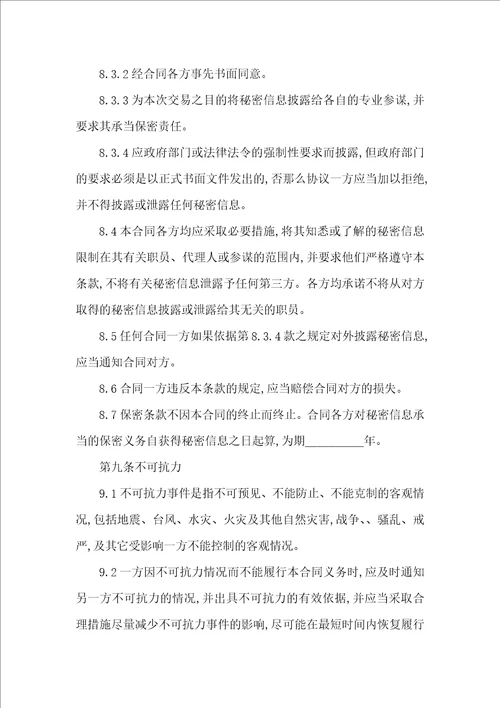 8.3.2经合同各方事先书面同意。

8.3.3为本次交易之目的将秘密信息披露给各自的专业参谋，并要求其承当保密责任。

8.3.4应政府部门或法律法令的强制性要求而披露，但政府部门的要求必须是以正式书面文件发出的，否那么协议一方应当加以拒绝，并不得披露或泄露任何秘密信息。

8.4本合同各方均应采取必要措施，将其知悉或了解的秘密信息限制在其有关职员、代理人或参谋的范围内，并要求他们严格遵守本条款，不将有关秘密信息泄露予任何第三方。各方均承诺不将从对方取得的秘密信息披露或泄露给其无关的职员。

8.5任何合同一方如果依据第8.3.4款之规定对外披露秘密信息，应当通知合同对方。

8.6合同一方违反本条款的规定，应当赔偿合同对方的损失。

8.7保密条款不因本合同的终止而终止。合同各方对秘密信息承当的保密义务自获得秘密信息之日起算，为期__________年。

第九条不可抗力

9.1不可抗力事件是指不可预见、不能防止、不能克制的客观情况，包括地震、台风、水灾、火灾及其他自然灾害，战争、、骚乱、戒严，及其它受影响一方不能控制的客观情况。

9.2一方因不可抗力情况而不能履行本合同义务时，应及时通知另一方不可抗力的情况，并出具不可抗力的有效依据，并应当采取合理措施尽量减少不可抗力事件的影响，尽可能在最短时间内恢复履行